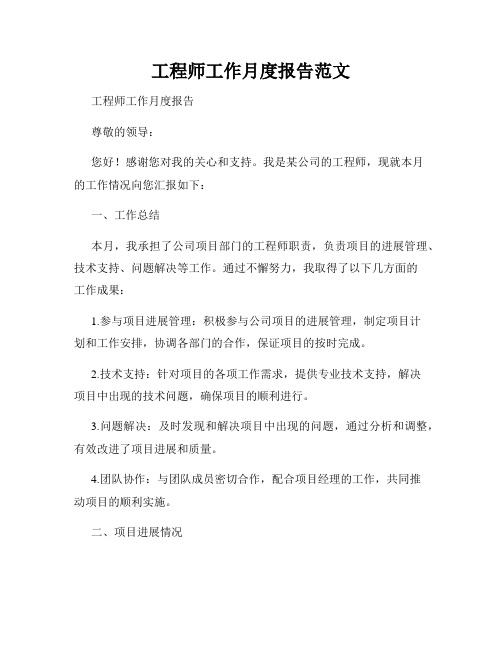 工程师工作月度报告范文

工程师工作月度报告

尊敬的领导：

您好！感谢您对我的关心和支持。我是某公司的工程师，现就本月的工作情况向您汇报如下：

一、工作总结

本月，我承担了公司项目部门的工程师职责，负责项目的进展管理、技术支持、问题解决等工作。通过不懈努力，我取得了以下几方面的工作成果：

1.参与项目进展管理：积极参与公司项目的进展管理，制定项目计划和工作安排，协调各部门的合作，保证项目的按时完成。

2.技术支持：针对项目的各项工作需求，提供专业技术支持，解决项目中出现的技术问题，确保项目的顺利进行。

3.问题解决：及时发现和解决项目中出现的问题，通过分析和调整，有效改进了项目进展和质量。

4.团队协作：与团队成员密切合作，配合项目经理的工作，共同推动项目的顺利实施。

二、项目进展情况